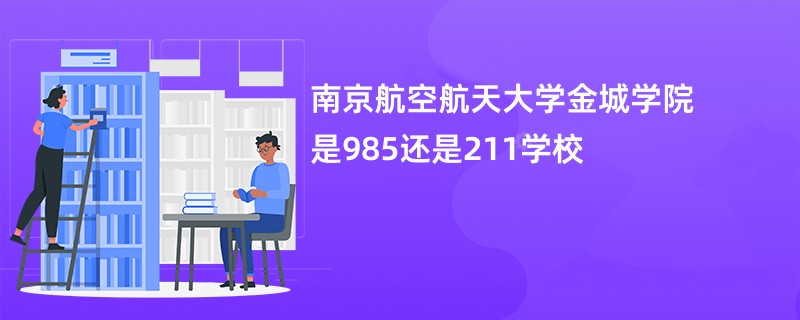 南京航空航天大学金城学院
是985还是211学校